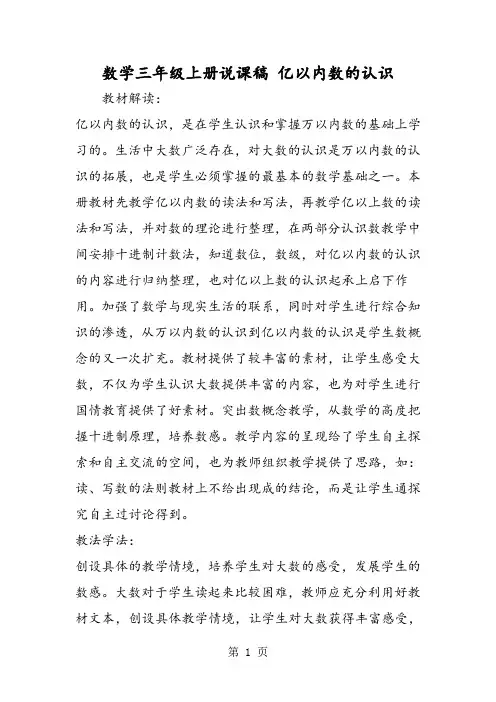 数学三年级上册说课稿 亿以内数的认识

教材解读:

亿以内数的认识，是在学生认识和掌握万以内数的基础上学习的。生活中大数广泛存在，对大数的认识是万以内数的认识的拓展，也是学生必须掌握的最基本的数学基础之一。本册教材先教学亿以内数的读法和写法，再教学亿以上数的读法和写法，并对数的理论进行整理，在两部分认识数教学中间安排十进制计数法，知道数位，数级，对亿以内数的认识的内容进行归纳整理，也对亿以上数的认识起承上启下作用。加强了数学与现实生活的联系，同时对学生进行综合知识的渗透，从万以内数的认识到亿以内数的认识是学生数概念的又一次扩充。教材提供了较丰富的素材，让学生感受大数，不仅为学生认识大数提供丰富的内容，也为对学生进行国情教育提供了好素材。突出数概念教学，从数学的高度把握十进制原理，培养数感。教学内容的呈现给了学生自主探索和自主交流的空间，也为教师组织教学提供了思路，如:读、写数的法则教材上不给出现成的结论，而是让学生通探究自主过讨论得到。

教法学法:

创设具体的教学情境，培养学生对大数的感受，发展学生的数感。大数对于学生读起来比较困难，教师应充分利用好教材文本，创设具体教学情境，让学生对大数获得丰富感受，

第 1 页